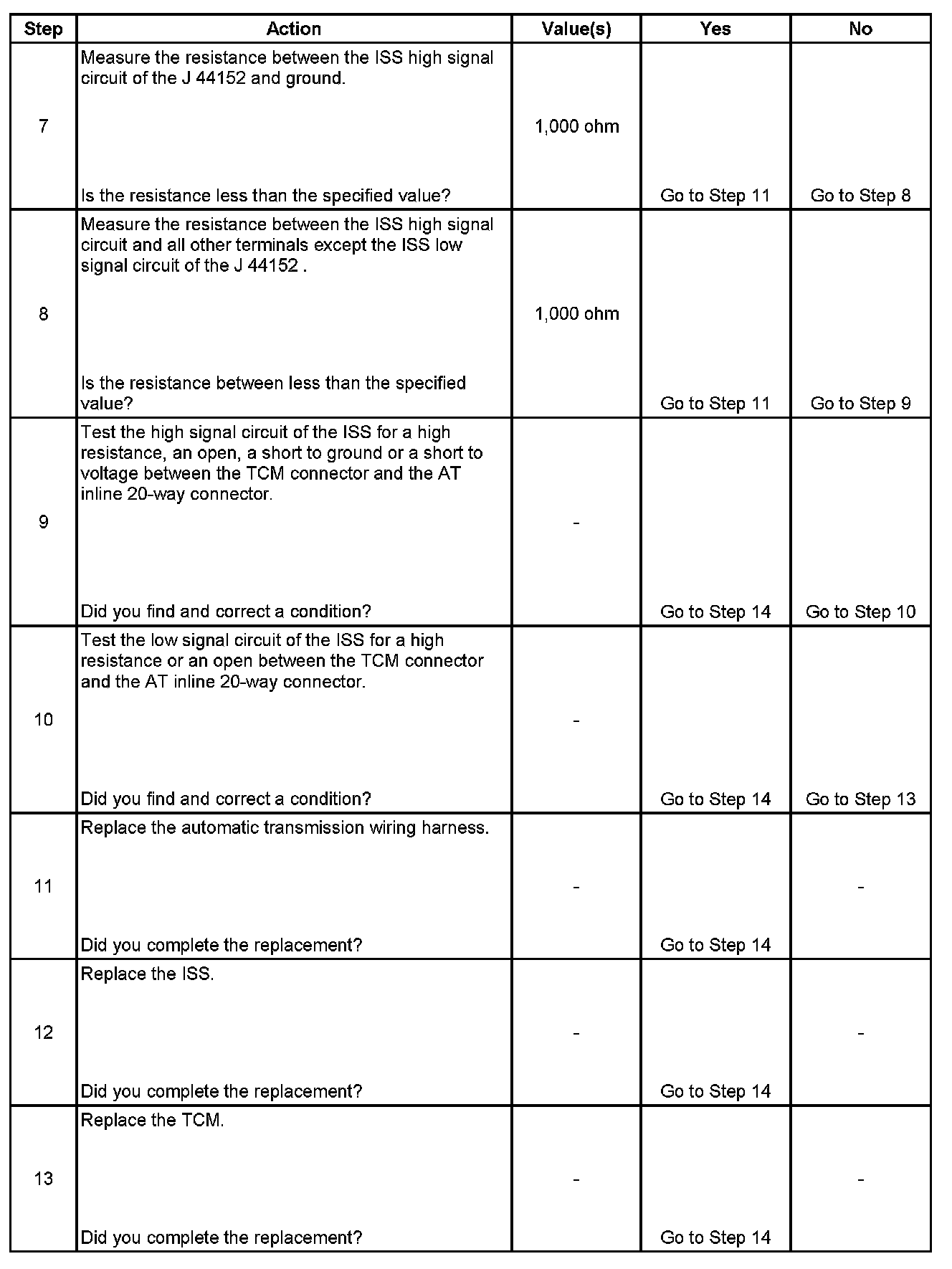 | Step | Action | Value(s) | Yes | No |
|---|---|---|---|---|
| 7 | Measure the resistance between the ISS high signal circuit of the J 44152 and ground. Is the resistance less than the specified value? | 1,000 ohm | Go to Step 11 | Go to Step 8 |
| 8 | Measure the resistance between the ISS high signal circuit and all other terminals except the ISS low signal circuit of the J 44152 . Is the resistance between less than the specified value? | 1,000 ohm | Go to Step 11 | Go to Step 9 |
| 9 | Test the high signal circuit of the ISS for a high resistance, an open, a short to ground or a short to voltage between the TCM connector and the AT inline 20-way connector. Did you find and correct a condition? | - | Go to Step 14 | Go to Step 10 |
| 10 | Test the low signal circuit of the ISS for a high resistance or an open between the TCM connector and the AT inline 20-way connector. Did you find and correct a condition? | - | Go to Step 14 | Go to Step 13 |
| 11 | Replace the automatic transmission wiring harness. Did you complete the replacement? | - | Go to Step 14 | - |
| 12 | Replace the ISS. Did you complete the replacement? | - | Go to Step 14 | - |
| 13 | Replace the TCM. Did you complete the replacement? | - | Go to Step 14 | - |